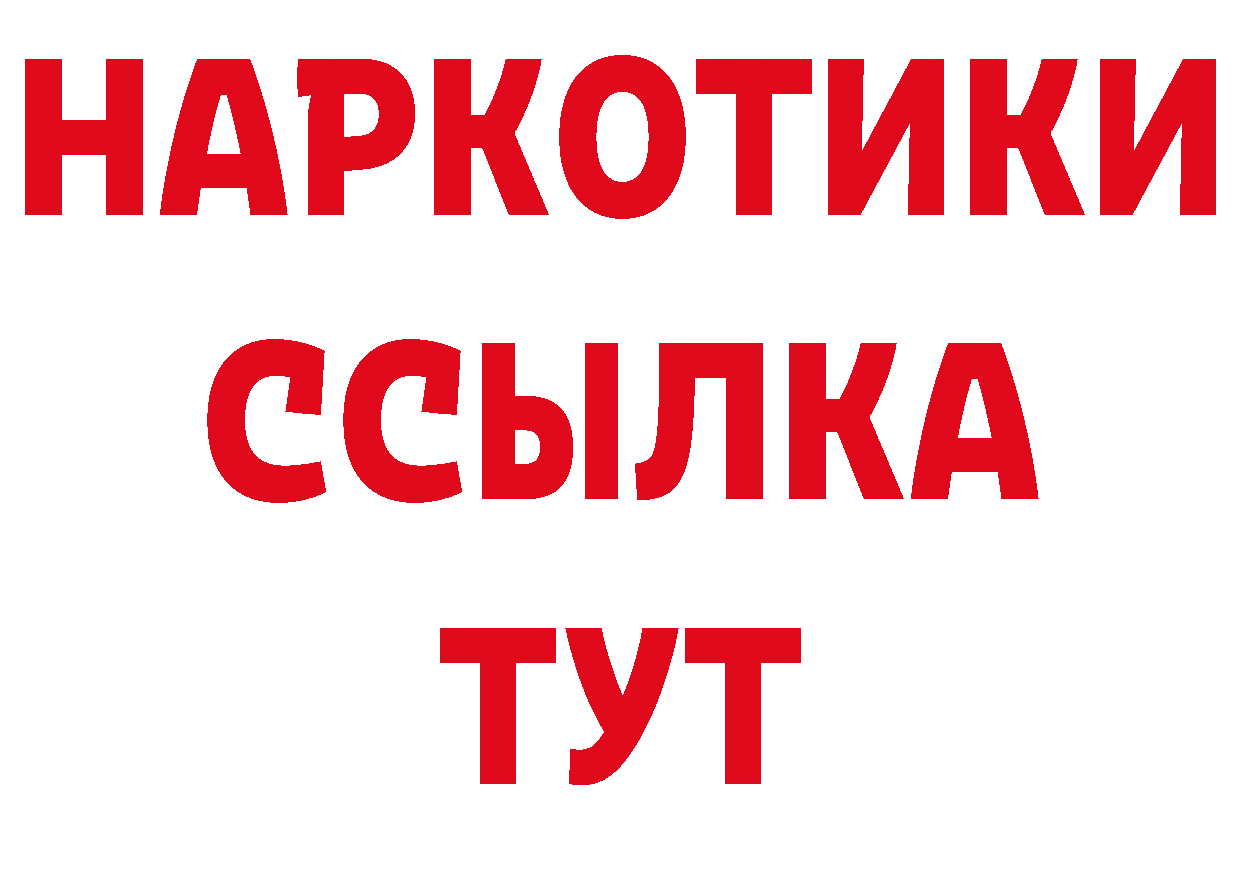 НАРКОТИКИ
ССЫЛКА
ТУТ